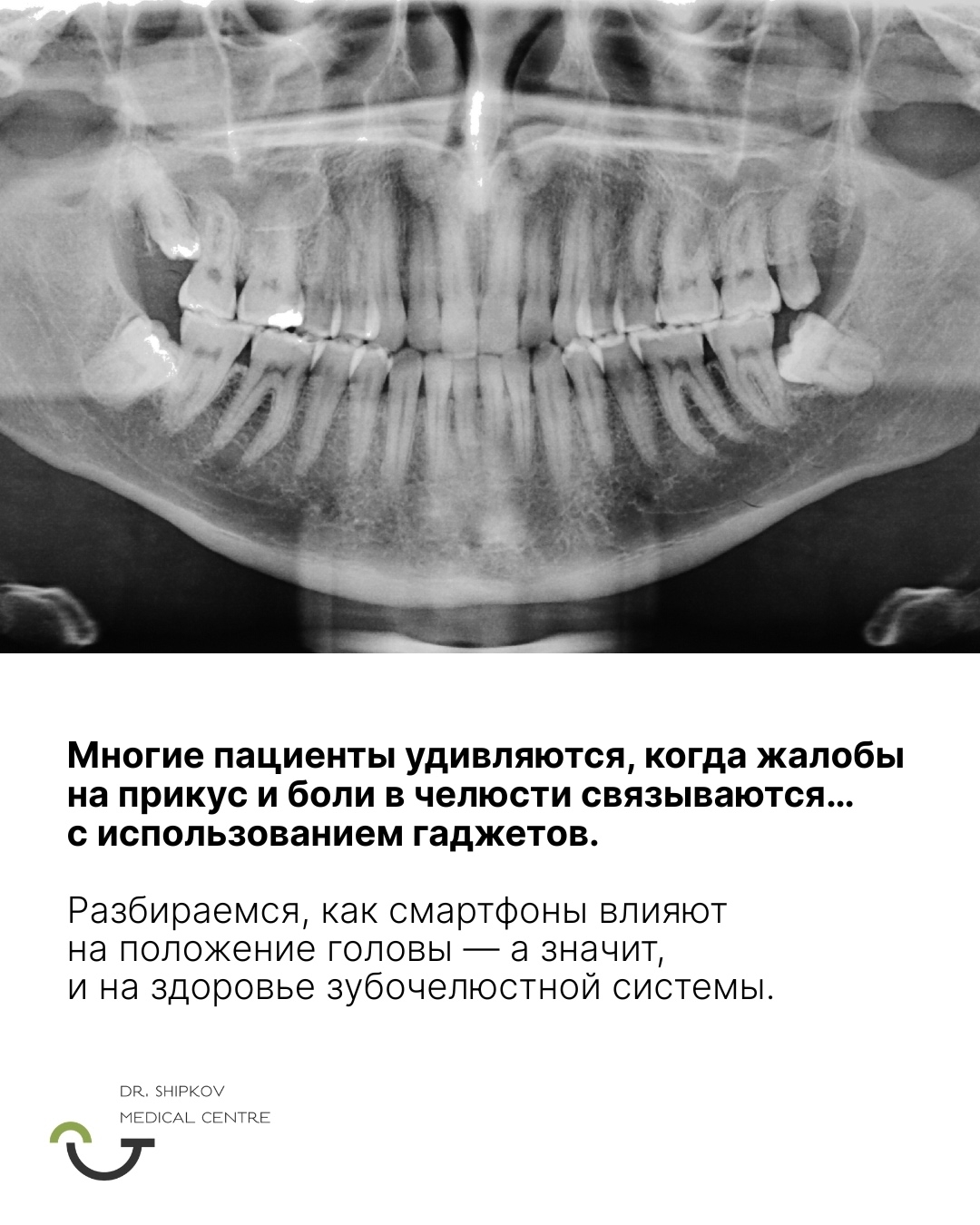 Многие пациенты удивляются, когда жалобы на прикус и боли в челюсти связываются... с использованием гаджетов.

Разбираемся, как смартфоны влияют на положение головы — а значит, и на здоровье зубочелюстной системы.

DR. SHIPKOV
MEDICAL CENTRE